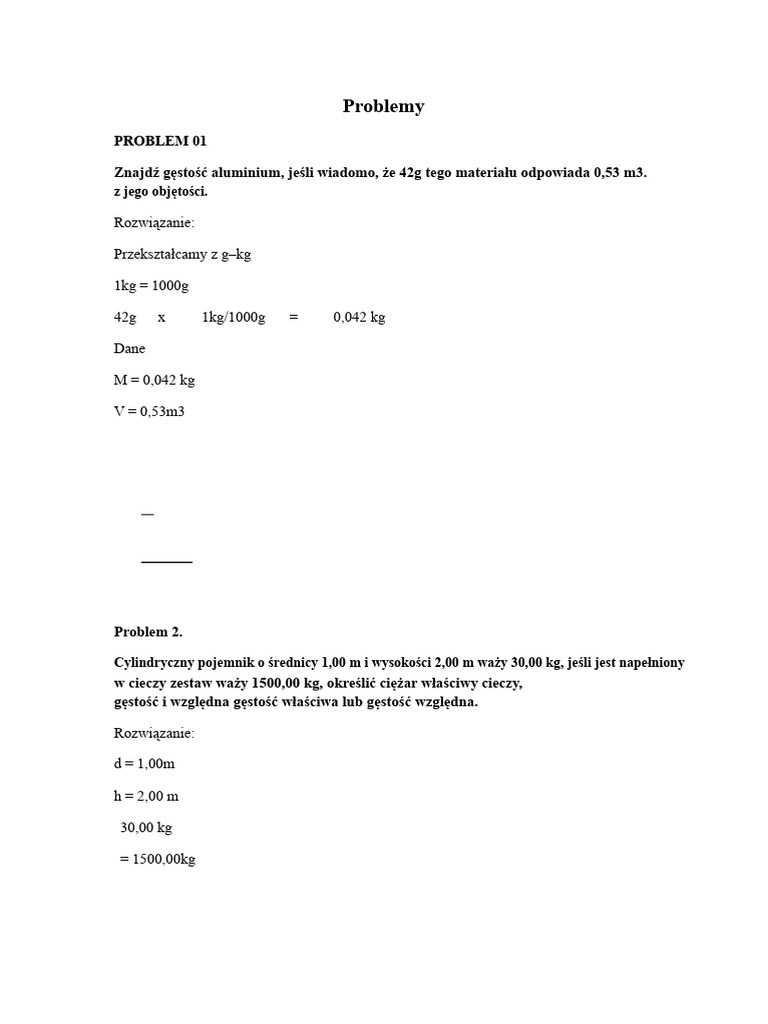 Problemy

PROBLEM 01

Znajdź gęstość aluminium, jeśli wiadomo, że 42g tego materiału odpowiada 0,53 m3. z jego objętości.

Rozwiązanie:

Przekształcamy z g–kg

1kg = 1000g

42g x 1kg/1000g = 0,042 kg

Dane

M = 0,042 kg

V = 0,53m3

Problem 2.

Cylindryczny pojemnik o średnicy 1,00 m i wysokości 2,00 m waży 30,00 kg, jeśli jest napełniony w cieczy zestaw waży 1500,00 kg, określić ciężar właściwy cieczy, gęstość i względna gęstość właściwa lub gęstość względna.

Rozwiązanie:

d = 1,00m

h = 2,00 m

30,00 kg

= 1500,00kg